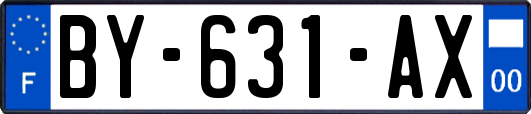 F
BY-631-AX
00